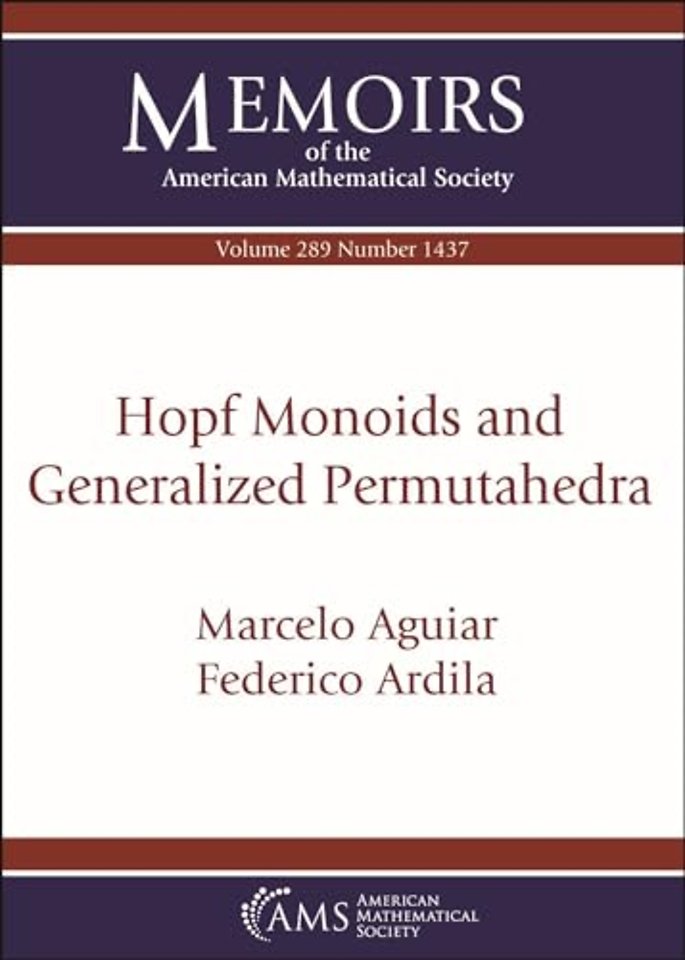 MEMOIRS
of the
American Mathematical Society

Volume 289 Number 1437

Hopf Monoids and
Generalized Permutahedra

Marcelo Aguiar
Federico Ardila

AMS
AMERICAN
MATHEMATICAL
SOCIETY